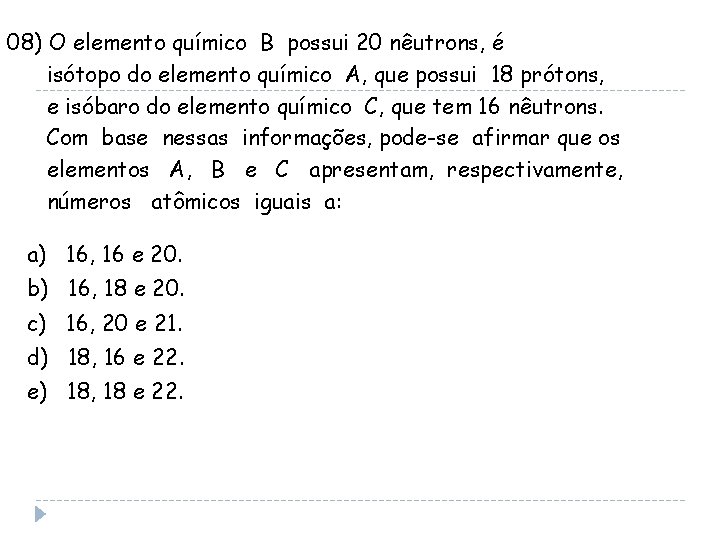 08) O elemento químico B possui 20 nêutrons, é isótopo do elemento químico A, que possui 18 prótons, e isóbaro do elemento químico C, que tem 16 nêutrons. Com base nessas informações, pode-se afirmar que os elementos A, B e C apresentam, respectivamente, números atômicos iguais a:

a) 16, 16 e 20.
b) 16, 18 e 20.
c) 16, 20 e 21.
d) 18, 16 e 22.
e) 18, 18 e 22.